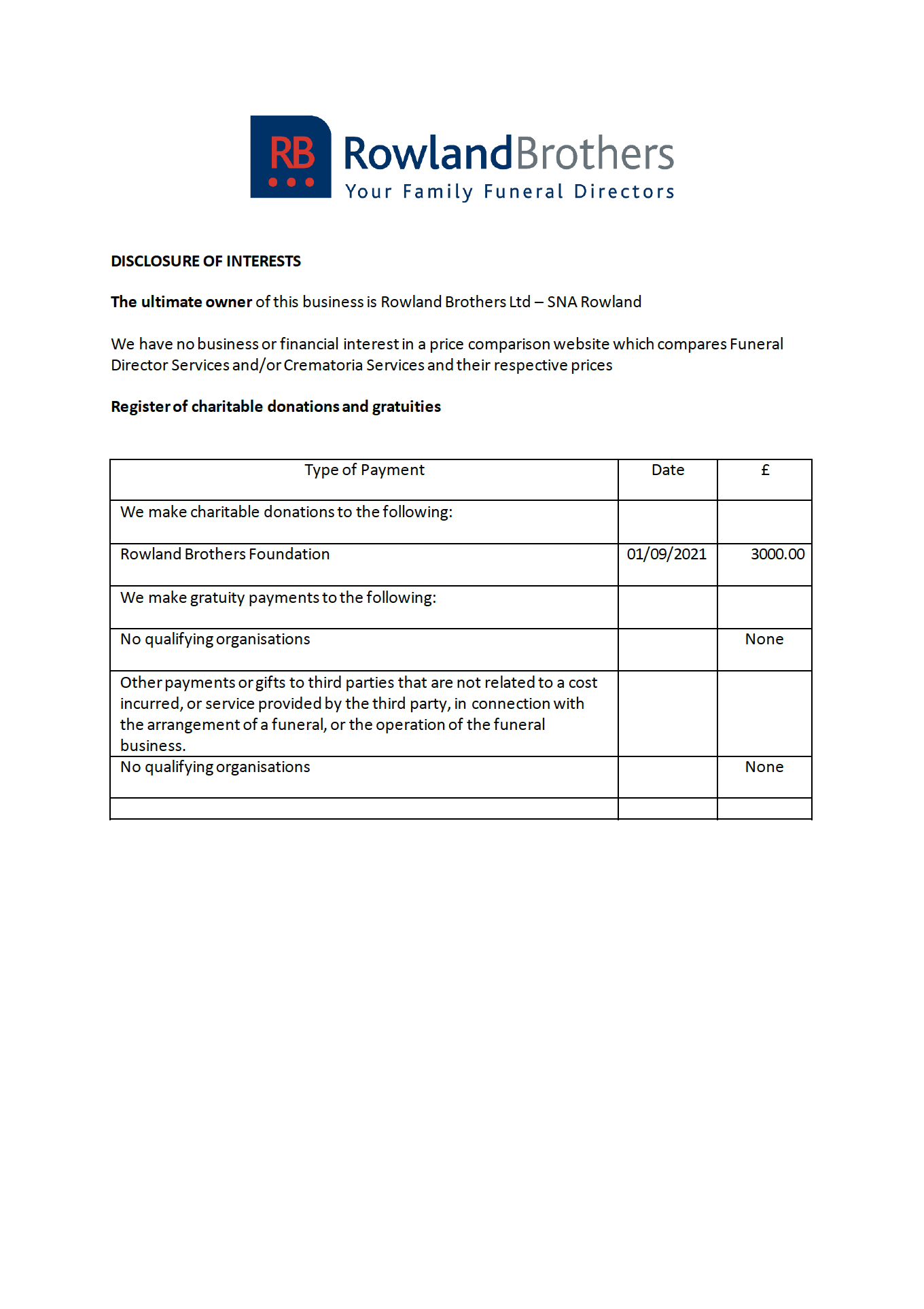 RB RowlandBrothers
Your Family Funeral Directors

DISCLOSURE OF INTERESTS

The ultimate owner of this business is Rowland Brothers Ltd – SNA Rowland

We have no business or financial interest in a price comparison website which compares Funeral Director Services and/or Crematoria Services and their respective prices

Register of charitable donations and gratuities

| Type of Payment | Date | £ |
|---|---|---|
| We make charitable donations to the following: | | |
| Rowland Brothers Foundation | 01/09/2021 | 3000.00 |
| We make gratuity payments to the following: | | |
| No qualifying organisations | | None |
| Other payments or gifts to third parties that are not related to a cost incurred, or service provided by the third party, in connection with the arrangement of a funeral, or the operation of the funeral business. | | |
| No qualifying organisations | | None |
| | | |